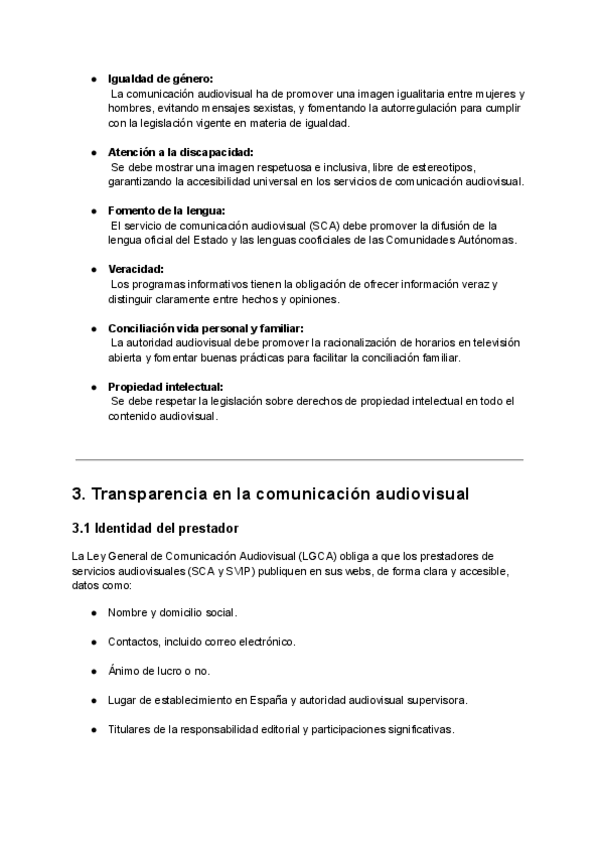 ● **Igualdad de género:**
La comunicación audiovisual ha de promover una imagen igualitaria entre mujeres y hombres, evitando mensajes sexistas, y fomentando la autorregulación para cumplir con la legislación vigente en materia de igualdad.

● **Atención a la discapacidad:**
Se debe mostrar una imagen respetuosa e inclusiva, libre de estereotipos, garantizando la accesibilidad universal en los servicios de comunicación audiovisual.

● **Fomento de la lengua:**
El servicio de comunicación audiovisual (SCA) debe promover la difusión de la lengua oficial del Estado y las lenguas cooficiales de las Comunidades Autónomas.

● **Veracidad:**
Los programas informativos tienen la obligación de ofrecer información veraz y distinguir claramente entre hechos y opiniones.

● **Conciliación vida personal y familiar:**
La autoridad audiovisual debe promover la racionalización de horarios en televisión abierta y fomentar buenas prácticas para facilitar la conciliación familiar.

● **Propiedad intelectual:**
Se debe respetar la legislación sobre derechos de propiedad intelectual en todo el contenido audiovisual.

3. Transparencia en la comunicación audiovisual

3.1 Identidad del prestador

La Ley General de Comunicación Audiovisual (LGCA) obliga a que los prestadores de servicios audiovisuales (SCA y SVIP) publiquen en sus webs, de forma clara y accesible, datos como:

● Nombre y domicilio social.

● Contactos, incluido correo electrónico.

● Ánimo de lucro o no.

● Lugar de establecimiento en España y autoridad audiovisual supervisora.

● Titulares de la responsabilidad editorial y participaciones significativas.